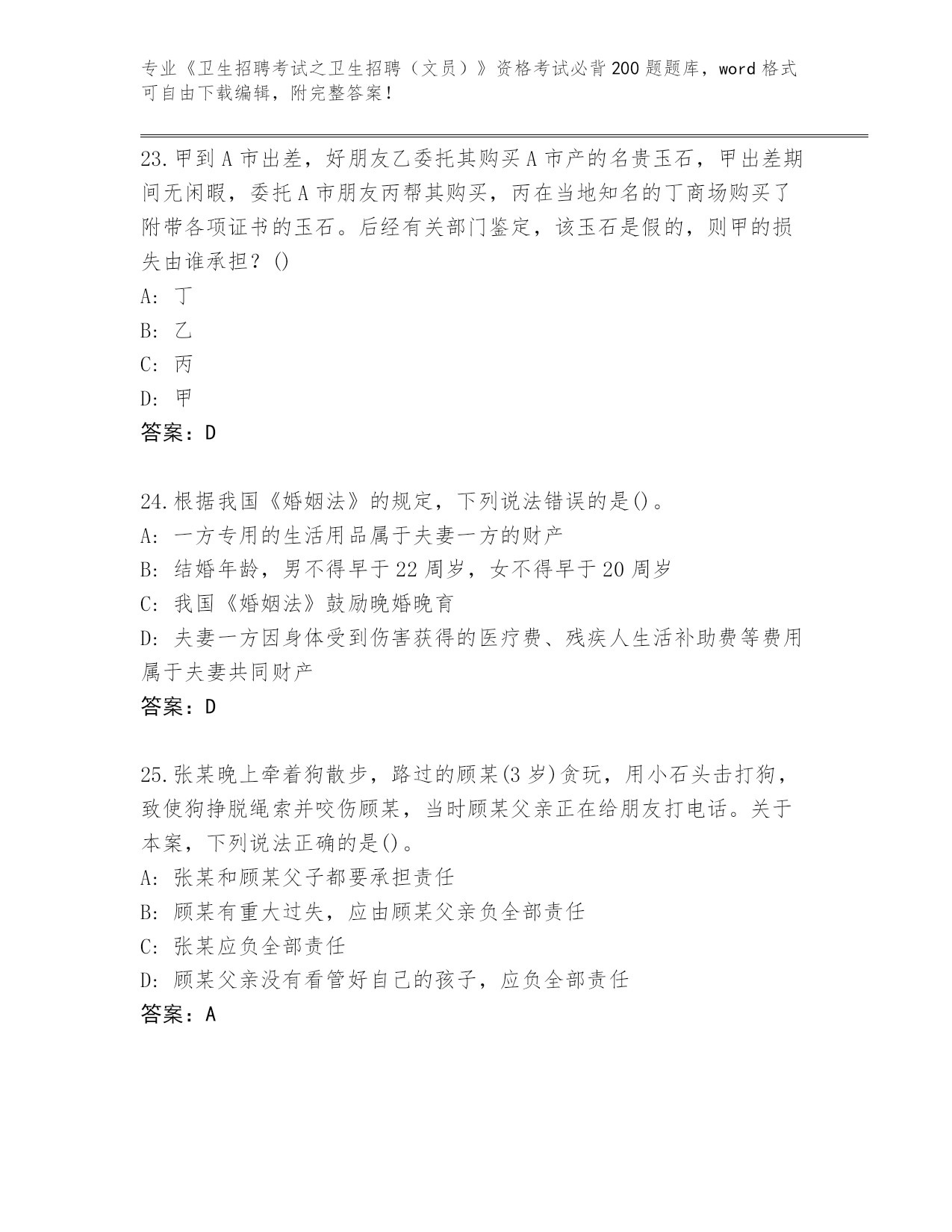 专业《卫生招聘考试之卫生招聘（文员）》资格考试必背200题题库，word格式可自由下载编辑，附完整答案！

23.甲到A市出差，好朋友乙委托其购买A市产的名贵玉石，甲出差期间无闲暇，委托A市朋友丙帮其购买，丙在当地知名的丁商场购买了附带各项证书的玉石。后经有关部门鉴定，该玉石是假的，则甲的损失由谁承担？()

A: 丁

B: 乙

C: 丙

D: 甲

答案：D

24.根据我国《婚姻法》的规定，下列说法错误的是()。

A: 一方专用的生活用品属于夫妻一方的财产

B: 结婚年龄，男不得早于22周岁，女不得早于20周岁

C: 我国《婚姻法》鼓励晚婚晚育

D: 夫妻一方因身体受到伤害获得的医疗费、残疾人生活补助费等费用属于夫妻共同财产

答案：D

25.张某晚上牵着狗散步，路过的顾某(3岁)贪玩，用小石头击打狗，致使狗挣脱绳索并咬伤顾某，当时顾某父亲正在给朋友打电话。关于本案，下列说法正确的是()。

A: 张某和顾某父子都要承担责任

B: 顾某有重大过失，应由顾某父亲负全部责任

C: 张某应负全部责任

D: 顾某父亲没有看管好自己的孩子，应负全部责任

答案：A